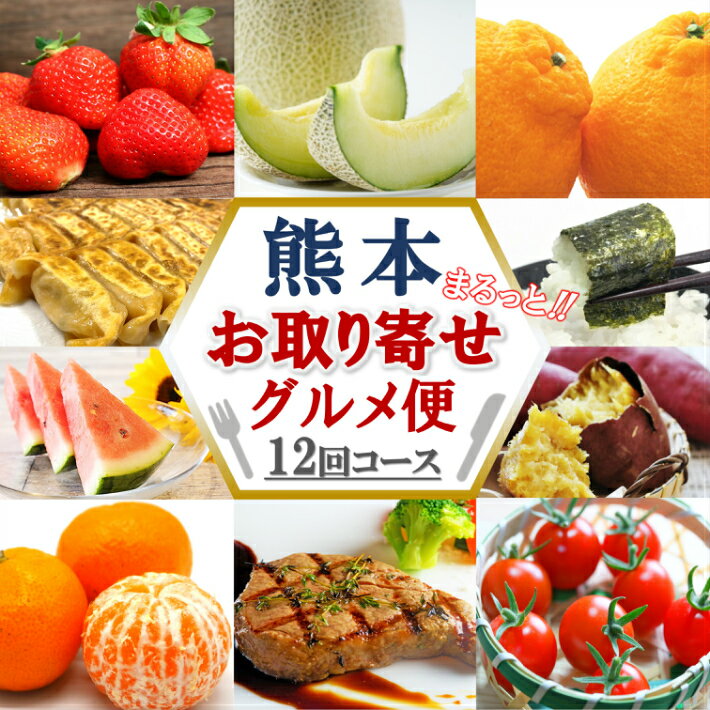 熊本

まるっと!!

お取り寄せ

グルメ便

12回コース